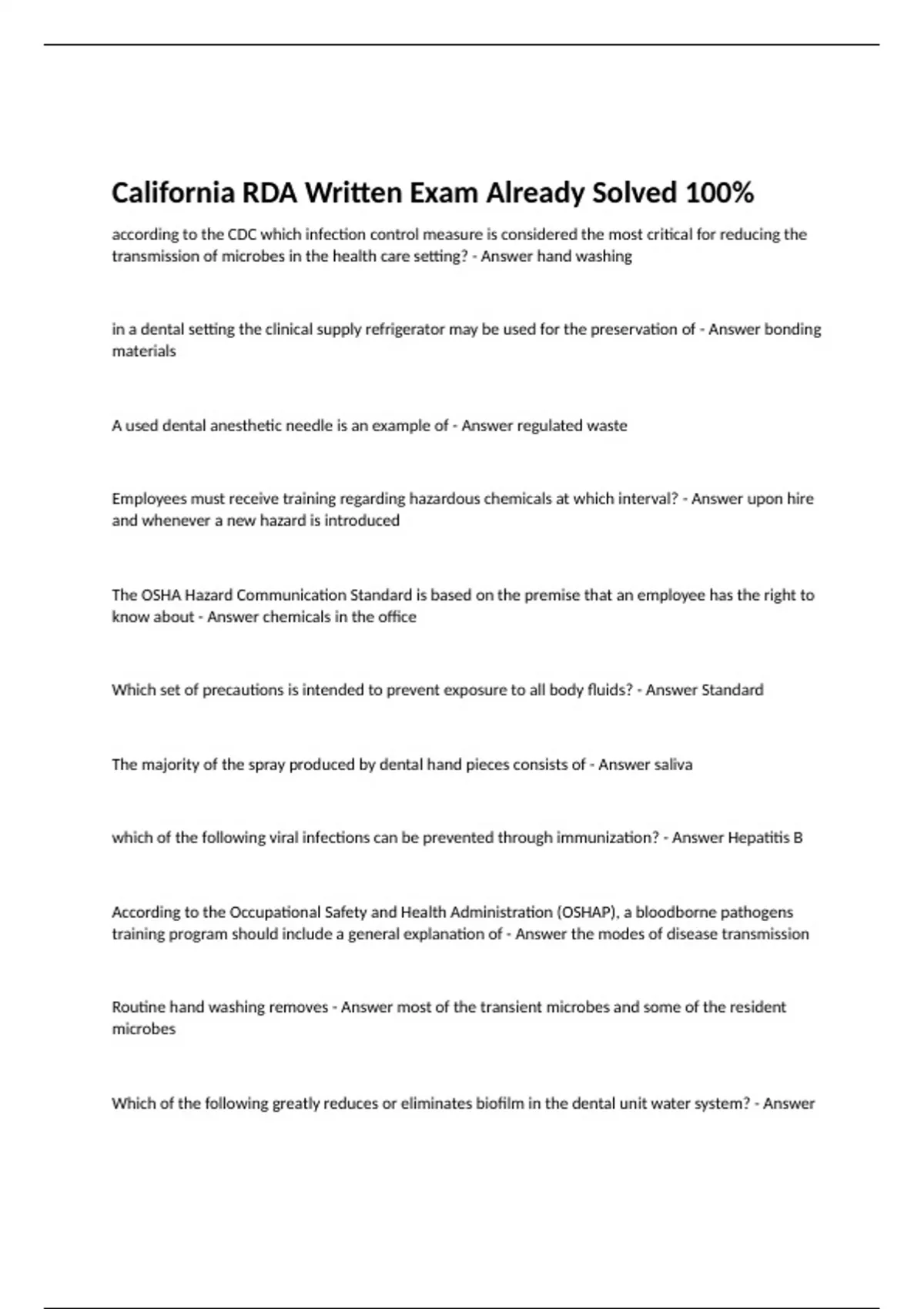 California RDA Written Exam Already Solved 100%

according to the CDC which infection control measure is considered the most critical for reducing the transmission of microbes in the health care setting? - Answer hand washing

in a dental setting the clinical supply refrigerator may be used for the preservation of - Answer bonding materials

A used dental anesthetic needle is an example of - Answer regulated waste

Employees must receive training regarding hazardous chemicals at which interval? - Answer upon hire and whenever a new hazard is introduced

The OSHA Hazard Communication Standard is based on the premise that an employee has the right to know about - Answer chemicals in the office

Which set of precautions is intended to prevent exposure to all body fluids? - Answer Standard

The majority of the spray produced by dental hand pieces consists of - Answer saliva

which of the following viral infections can be prevented through immunization? - Answer Hepatitis B

According to the Occupational Safety and Health Administration (OSHAP), a bloodborne pathogens training program should include a general explanation of - Answer the modes of disease transmission

Routine hand washing removes - Answer most of the transient microbes and some of the resident microbes

Which of the following greatly reduces or eliminates biofilm in the dental unit water system? - Answer